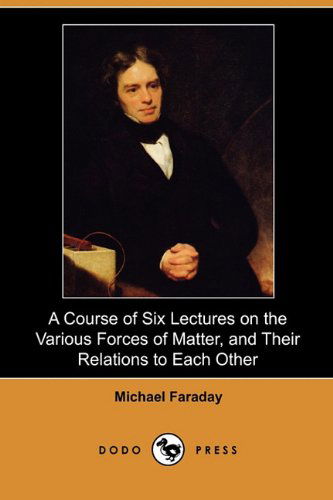 A Course of Six Lectures on the Various Forces of Matter, and Their Relations to Each Other

Michael Faraday

DODO PRESS